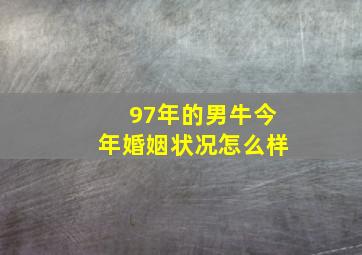 97年的男牛今年婚姻状况怎么样